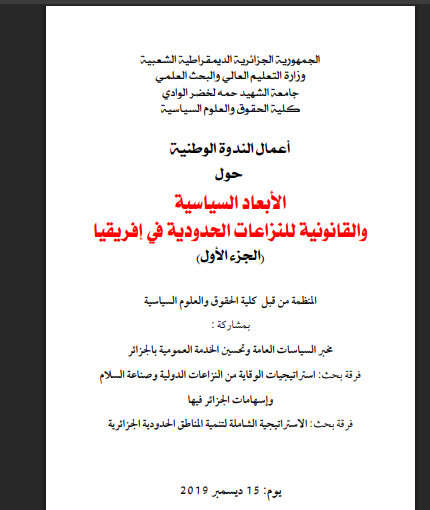 الجمهورية الجزائرية الديمقراطية الشعبية
وزارة التعليم العالي والبحث العلمي
جامعة الشهيد حمه لخضر الوادي
كلية الحقوق والعلوم السياسية

أعمال الندوة الوطنية
حول
الأبعاد السياسية
والقانونية للنزاعات الحدودية في إفريقيا
(الجزء الأول)

المنظمة من قبل كلية الحقوق والعلوم السياسية
بمشاركة :
مخبر السياسات العامة وتحسين الخدمة العمومية بالجزائر
فرقة بحث: استراتيجيات الوقاية من النزاعات الدولية وصناعة السلام
وإسهامات الجزائر فيها
فرقة بحث: الاستراتيجية الشاملة لتنمية المناطق الحدودية الجزائرية

يوم: 15 ديسمبر 2019